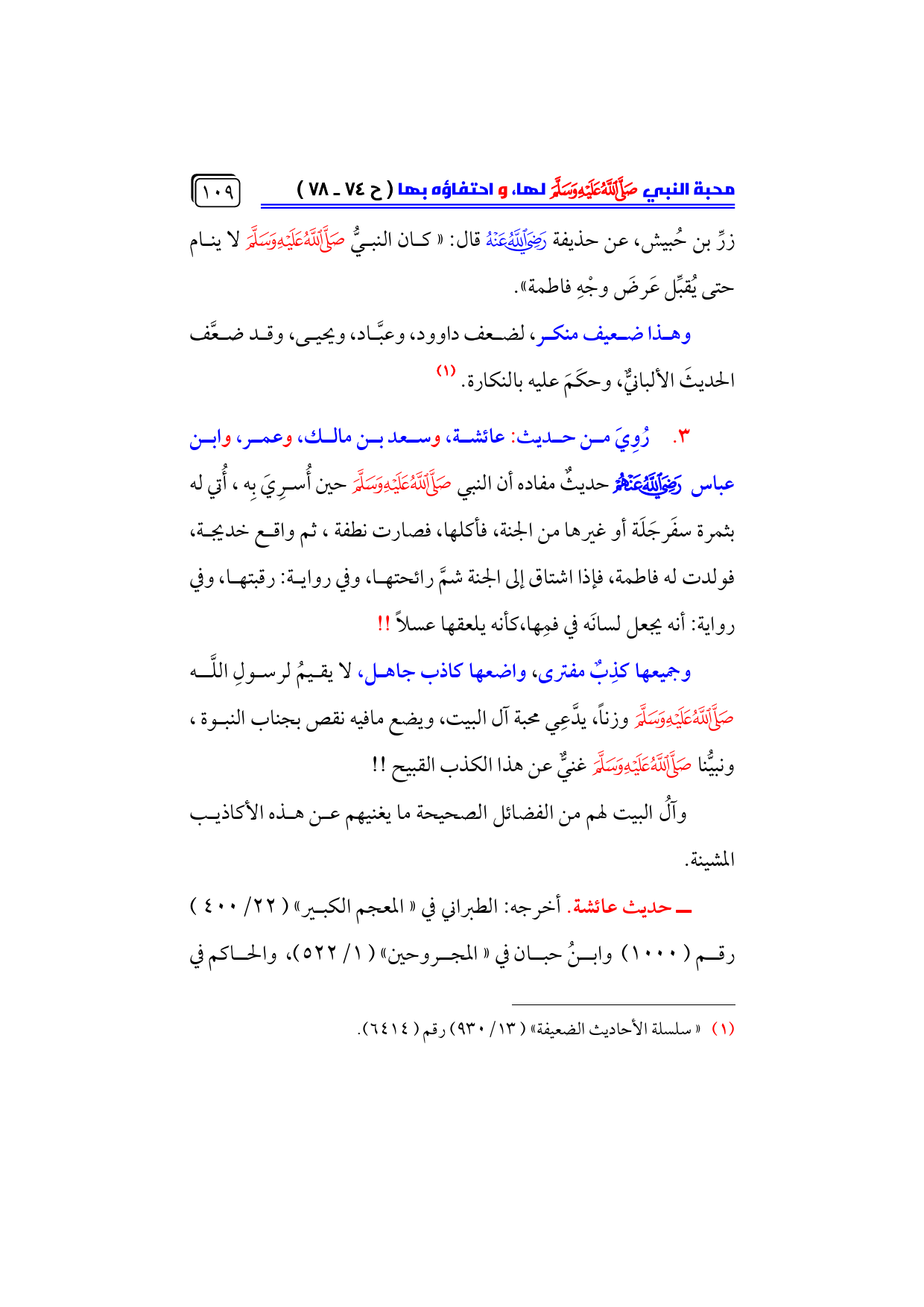 محبة النبي صَلَّى اللَّهُ عَلَيْهِ وَسَلَّمَ لها، و احتفاؤه بها ( ح ٧٤ ـ ٧٨ ) ١٠٩

زرِّ بن حُبيش، عن حذيفة رَضِيَ اللَّهُ عَنْهُ قال: « كان النبيُّ صَلَّى اللَّهُ عَلَيْهِ وَسَلَّمَ لا ينام حتى يُقبِّل عَرضَ وجْهِ فاطمة».

وهذا ضعيف منكر، لضعف داوود، وعبَّاد، ويحيى، وقد ضعَّف الحديثَ الألبانيُّ، وحكَمَ عليه بالنكارة. (١)

٣. رُوِيَ من حديث: عائشة، وسعد بن مالك، وعمر، وابن عباس رَضِيَ اللَّهُ عَنْهُمْ حديثٌ مفاده أن النبي صَلَّى اللَّهُ عَلَيْهِ وَسَلَّمَ حين أُسرِيَ بِه ، أُتي له بثمرة سفَرجَلَة أو غيرها من الجنة، فأكلها، فصارت نطفة ، ثم واقع خديجة، فولدت له فاطمة، فإذا اشتاق إلى الجنة شمَّ رائحتها، وفي رواية: رقبتها، وفي رواية: أنه يجعل لسانَه في فمِها،كأنه يلعقها عسلاً !!

وجميعها كذِبٌ مفترى، واضعها كاذب جاهل، لا يقيمُ لرسولِ اللَّه صَلَّى اللَّهُ عَلَيْهِ وَسَلَّمَ وزناً، يدَّعِي محبة آل البيت، ويضع مافيه نقص بجناب النبوة ، ونبيُّنا صَلَّى اللَّهُ عَلَيْهِ وَسَلَّمَ غنيٌّ عن هذا الكذب القبيح !!

وآلُ البيت لهم من الفضائل الصحيحة ما يغنيهم عن هذه الأكاذيب المشينة.

ـ حديث عائشة. أخرجه: الطبراني في « المعجم الكبير» ( ٢٢/ ٤٠٠ ) رقم ( ١٠٠٠ ) وابنُ حبان في « المجروحين» ( ١/ ٥٢٢ )، والحاكم في

(١) « سلسلة الأحاديث الضعيفة» ( ١٣/ ٩٣٠ ) رقم ( ٦٤١٤ ).